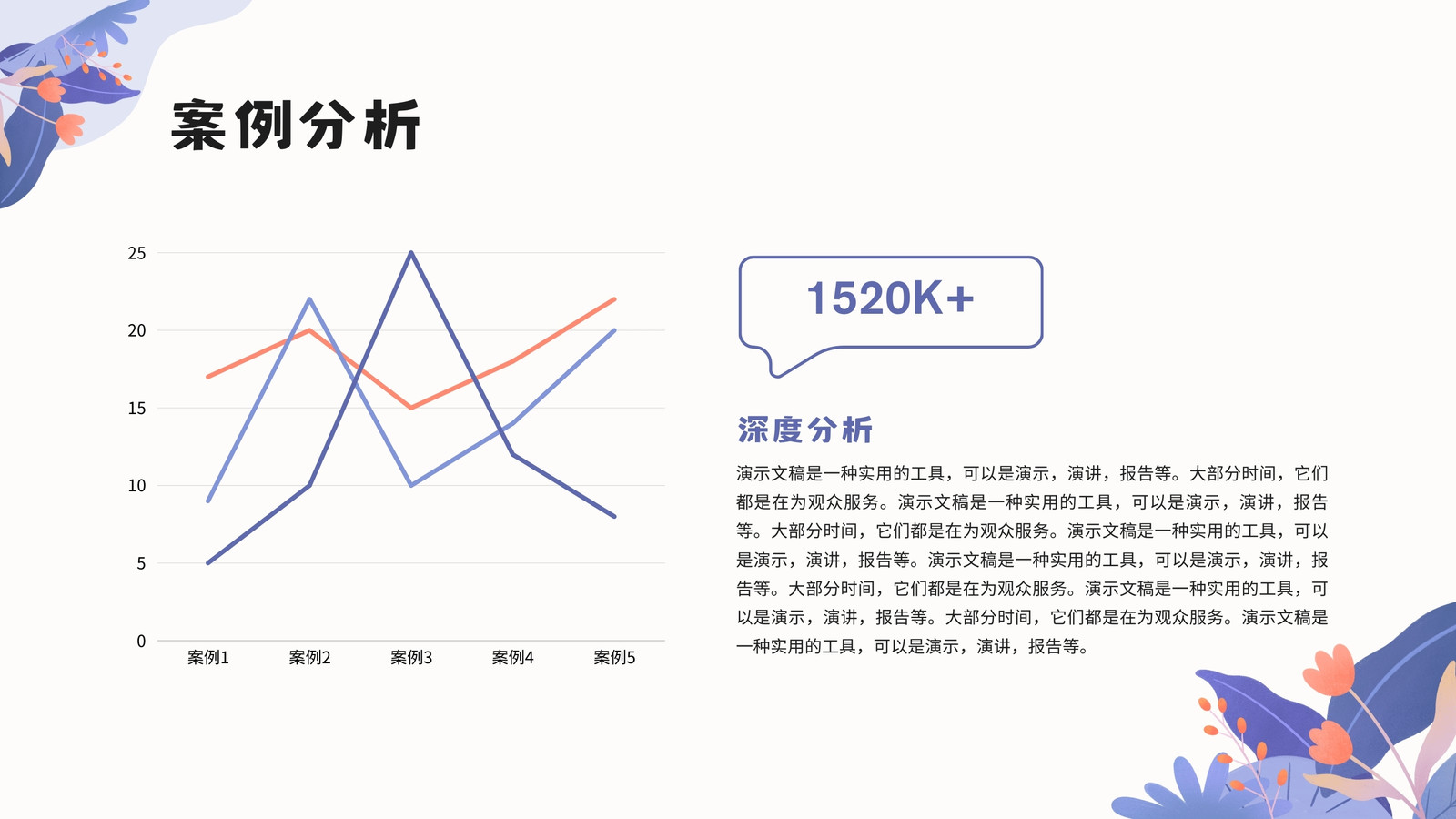 案例分析

25
20
15
10
5
0
案例1
案例2
案例3
案例4
案例5

1520K+

深度分析

演示文稿是一种实用的工具，可以是演示，演讲，报告等。大部分时间，它们都是在为观众服务。演示文稿是一种实用的工具，可以是演示，演讲，报告等。大部分时间，它们都是在为观众服务。演示文稿是一种实用的工具，可以是演示，演讲，报告等。演示文稿是一种实用的工具，可以是演示，演讲，报告等。大部分时间，它们都是在为观众服务。演示文稿是一种实用的工具，可以是演示，演讲，报告等。大部分时间，它们都是在为观众服务。演示文稿是一种实用的工具，可以是演示，演讲，报告等。